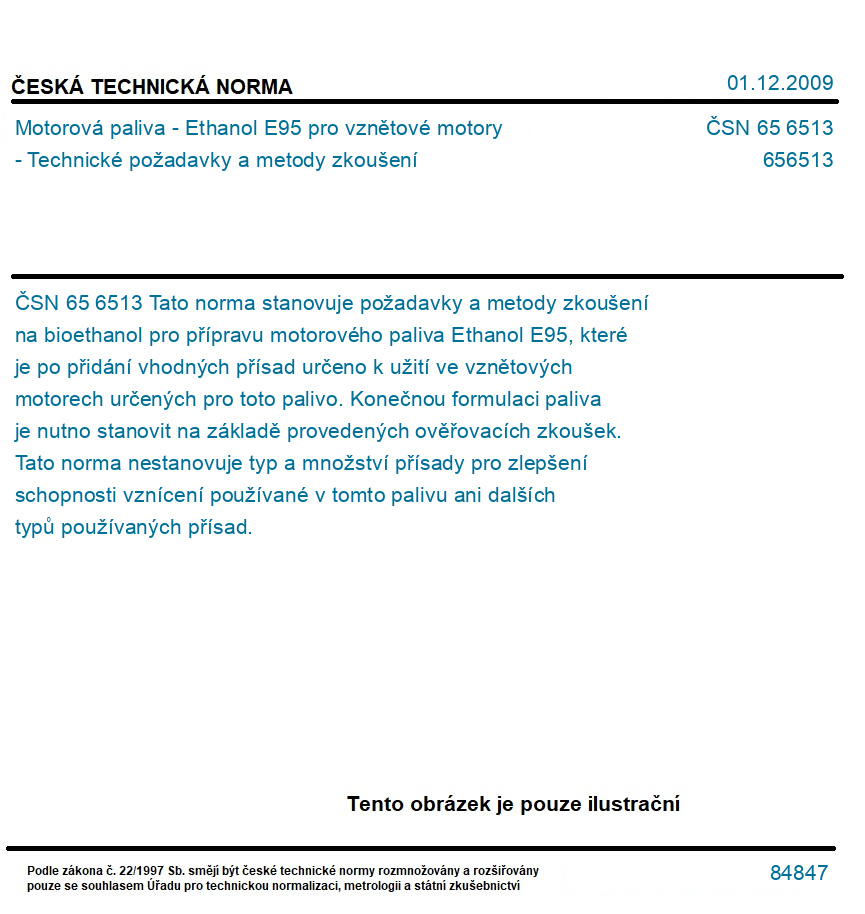 ČESKÁ TECHNICKÁ NORMA

01.12.2009

Motorová paliva - Ethanol E95 pro vznětové motory - Technické požadavky a metody zkoušení

ČSN 65 6513
656513

ČSN 65 6513 Tato norma stanovuje požadavky a metody zkoušení na bioethanol pro přípravu motorového paliva Ethanol E95, které je po přidání vhodných přísad určeno k užití ve vznětových motorech určených pro toto palivo. Konečnou formulaci paliva je nutno stanovit na základě provedených ověřovacích zkoušek. Tato norma nestanovuje typ a množství přísady pro zlepšení schopnosti vznícení používané v tomto palivu ani dalších typů používaných přísad.

Tento obrázek je pouze ilustrační

Podle zákona č. 22/1997 Sb. smějí být české technické normy rozmnožovány a rozšiřovány pouze se souhlasem Úřadu pro technickou normalizaci, metrologii a státní zkušebnictví

84847